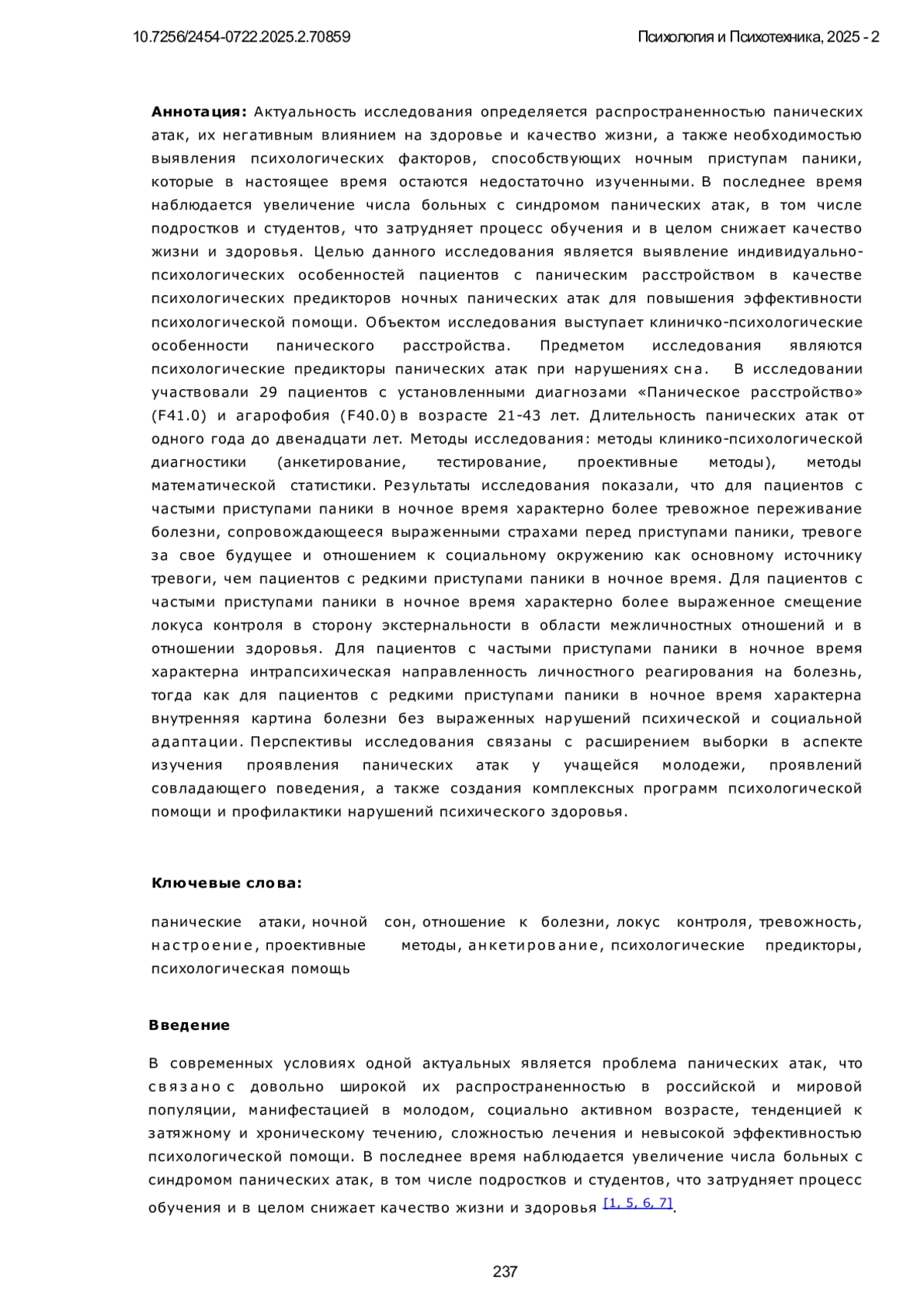 10.7256/2454-0722.2025.2.70859

Психология и Психотехника, 2025 - 2

**Аннотация:** Актуальность исследования определяется распространенностью панических атак, их негативным влиянием на здоровье и качество жизни, а также необходимостью выявления психологических факторов, способствующих ночным приступам паники, которые в настоящее время остаются недостаточно изученными. В последнее время наблюдается увеличение числа больных с синдромом панических атак, в том числе подростков и студентов, что затрудняет процесс обучения и в целом снижает качество жизни и здоровья. Целью данного исследования является выявление индивидуально-психологических особенностей пациентов с паническим расстройством в качестве психологических предикторов ночных панических атак для повышения эффективности психологической помощи. Объектом исследования выступает клиничко-психологические особенности панического расстройства. Предметом исследования являются психологические предикторы панических атак при нарушениях сна. В исследовании участвовали 29 пациентов с установленными диагнозами «Паническое расстройство» (F41.0) и агарофобия (F40.0) в возрасте 21-43 лет. Длительность панических атак от одного года до двенадцати лет. Методы исследования: методы клинико-психологической диагностики (анкетирование, тестирование, проективные методы), методы математической статистики. Результаты исследования показали, что для пациентов с частыми приступами паники в ночное время характерно более тревожное переживание болезни, сопровождающееся выраженными страхами перед приступами паники, тревоге за свое будущее и отношением к социальному окружению как основному источнику тревоги, чем пациентов с редкими приступами паники в ночное время. Для пациентов с частыми приступами паники в ночное время характерно более выраженное смещение локуса контроля в сторону экстернальности в области межличностных отношений и в отношении здоровья. Для пациентов с частыми приступами паники в ночное время характерна интрапсихическая направленность личностного реагирования на болезнь, тогда как для пациентов с редкими приступами паники в ночное время характерна внутренняя картина болезни без выраженных нарушений психической и социальной адаптации. Перспективы исследования связаны с расширением выборки в аспекте изучения проявления панических атак у учащейся молодежи, проявлений совладающего поведения, а также создания комплексных программ психологической помощи и профилактики нарушений психического здоровья.

**Ключевые слова:**

панические атаки, ночной сон, отношение к болезни, локус контроля, тревожность, настроение, проективные методы, анкетирование, психологические предикторы, психологическая помощь

**Введение**

В современных условиях одной актуальных является проблема панических атак, что связано с довольно широкой их распространенностью в российской и мировой популяции, манифестацией в молодом, социально активном возрасте, тенденцией к затяжному и хроническому течению, сложностью лечения и невысокой эффективностью психологической помощи. В последнее время наблюдается увеличение числа больных с синдромом панических атак, в том числе подростков и студентов, что затрудняет процесс обучения и в целом снижает качество жизни и здоровья [1, 5, 6, 7].

237